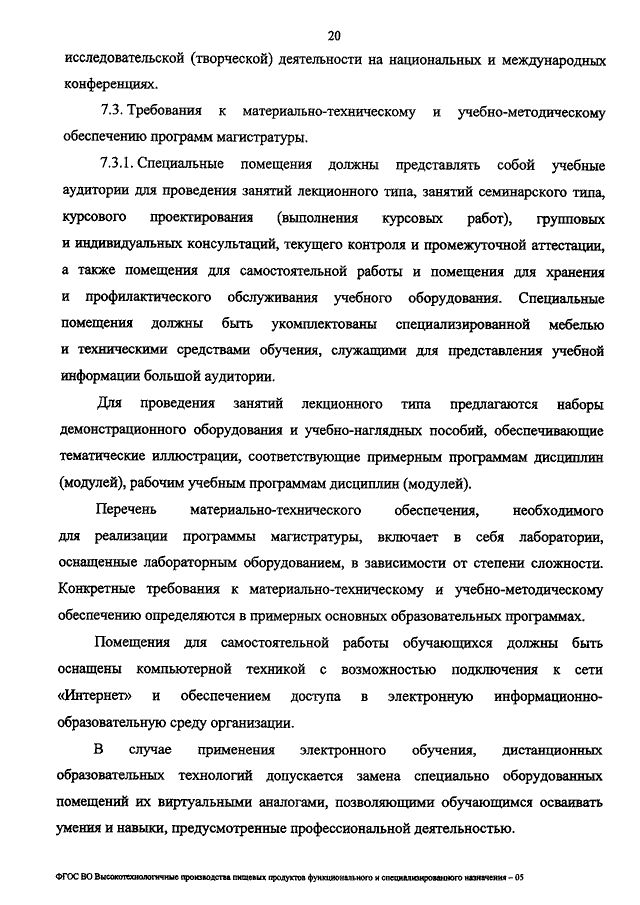 20

исследовательской (творческой) деятельности на национальных и международных конференциях.

7.3. Требования к материально-техническому и учебно-методическому обеспечению программ магистратуры.

7.3.1. Специальные помещения должны представлять собой учебные аудитории для проведения занятий лекционного типа, занятий семинарского типа, курсового проектирования (выполнения курсовых работ), групповых и индивидуальных консультаций, текущего контроля и промежуточной аттестации, а также помещения для самостоятельной работы и помещения для хранения и профилактического обслуживания учебного оборудования. Специальные помещения должны быть укомплектованы специализированной мебелью и техническими средствами обучения, служащими для представления учебной информации большой аудитории.

Для проведения занятий лекционного типа предлагаются наборы демонстрационного оборудования и учебно-наглядных пособий, обеспечивающие тематические иллюстрации, соответствующие примерным программам дисциплин (модулей), рабочим учебным программам дисциплин (модулей).

Перечень материально-технического обеспечения, необходимого для реализации программы магистратуры, включает в себя лаборатории, оснащенные лабораторным оборудованием, в зависимости от степени сложности. Конкретные требования к материально-техническому и учебно-методическому обеспечению определяются в примерных основных образовательных программах.

Помещения для самостоятельной работы обучающихся должны быть оснащены компьютерной техникой с возможностью подключения к сети «Интернет» и обеспечением доступа в электронную информационно-образовательную среду организации.

В случае применения электронного обучения, дистанционных образовательных технологий допускается замена специально оборудованных помещений их виртуальными аналогами, позволяющими обучающимся осваивать умения и навыки, предусмотренные профессиональной деятельностью.

ФГОС ВО Высокотехнологичные производства пищевых продуктов функционального и специализированного назначения – 05